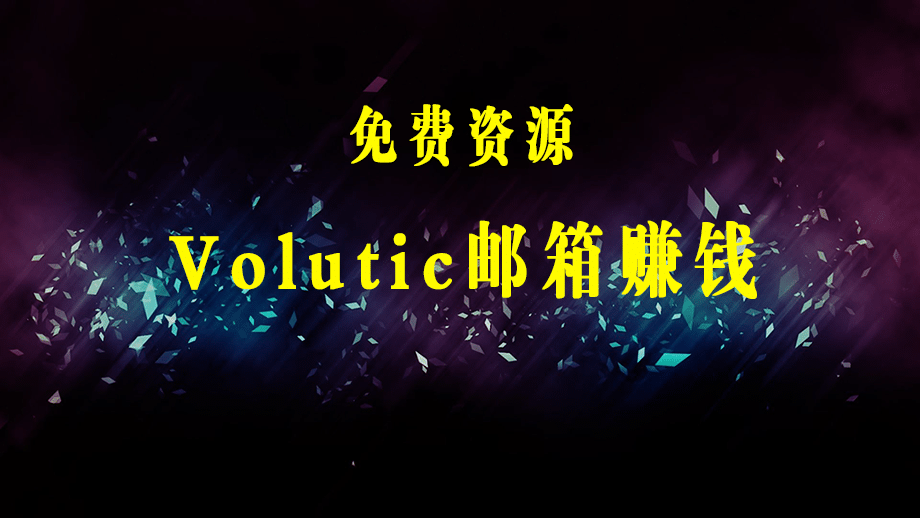 免费资源

Volutic邮箱赚钱